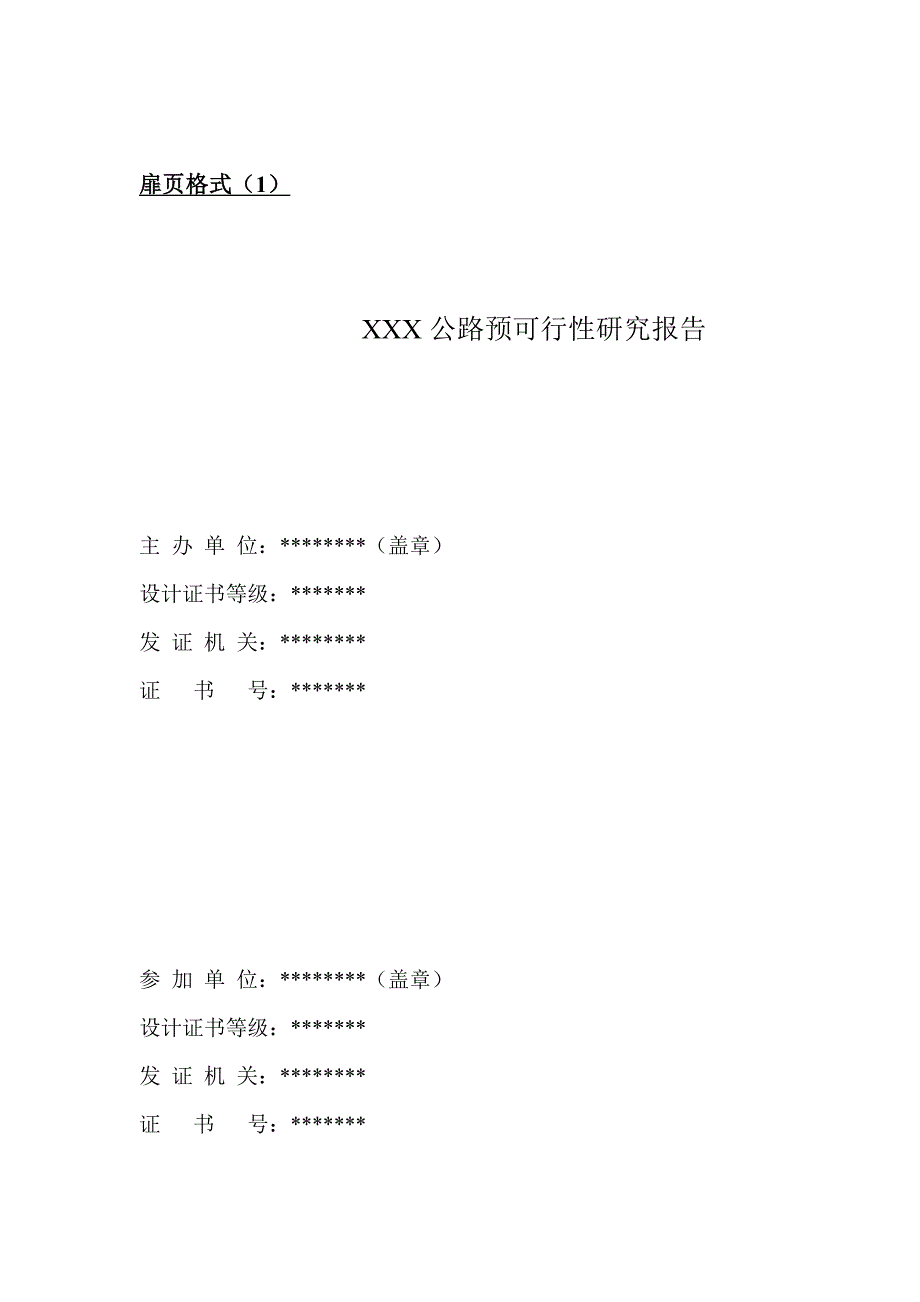 扉页格式（1）

XXX 公路预可行性研究报告

主 办 单 位：********（盖章）

设计证书等级：*******

发 证 机 关：********

证 书 号：*******

参 加 单 位：********（盖章）

设计证书等级：*******

发 证 机 关：********

证 书 号：*******